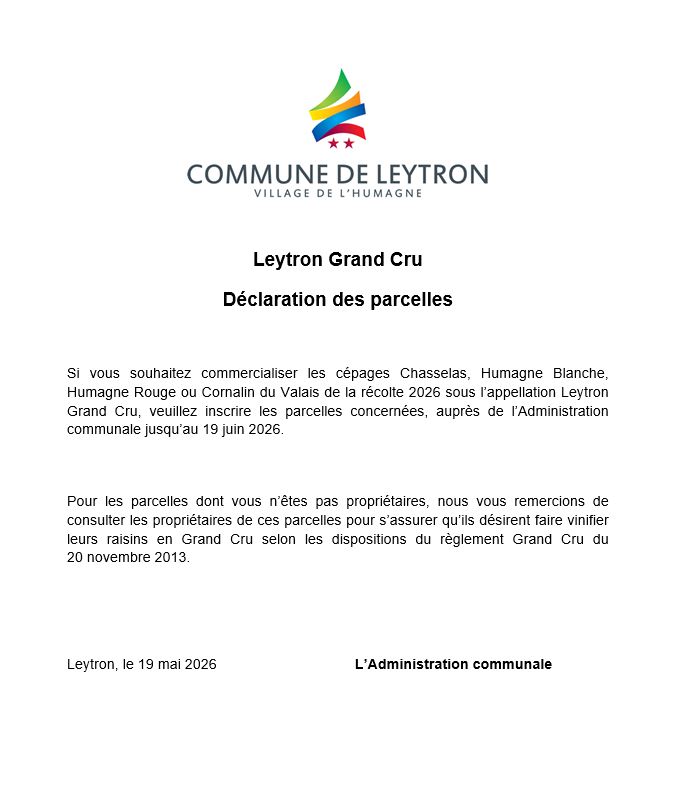 COMMUNE DE LEYTRON
VILLAGE DE L'HUMAGNE

Leytron Grand Cru

Déclaration des parcelles

Si vous souhaitez commercialiser les cépages Chasselas, Humagne Blanche, Humagne Rouge ou Cornalin du Valais de la récolte 2026 sous l'appellation Leytron Grand Cru, veuillez inscrire les parcelles concernées, auprès de l'Administration communale jusqu'au 19 juin 2026.

Pour les parcelles dont vous n'êtes pas propriétaires, nous vous remercions de consulter les propriétaires de ces parcelles pour s'assurer qu'ils désirent faire vinifier leurs raisins en Grand Cru selon les dispositions du règlement Grand Cru du 20 novembre 2013.

Leytron, le 19 mai 2026

L'Administration communale